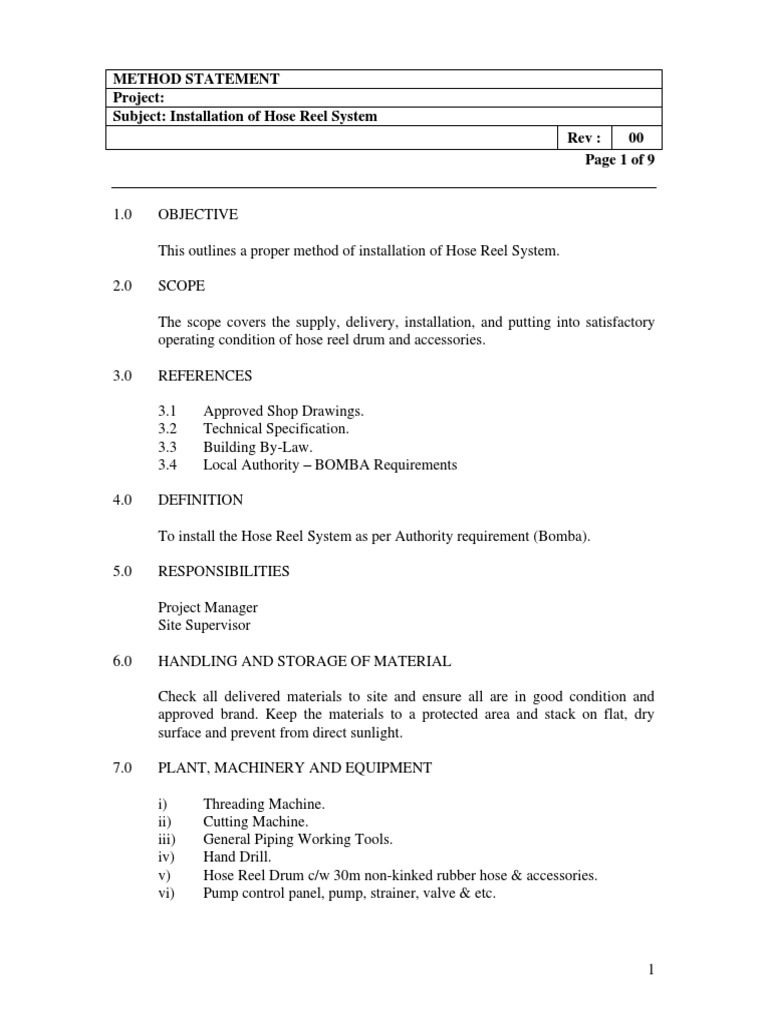 METHOD STATEMENT
Project:
Subject: Installation of Hose Reel System
Rev : 00
Page 1 of 9

1.0 OBJECTIVE

This outlines a proper method of installation of Hose Reel System.

2.0 SCOPE

The scope covers the supply, delivery, installation, and putting into satisfactory operating condition of hose reel drum and accessories.

3.0 REFERENCES

3.1 Approved Shop Drawings.
3.2 Technical Specification.
3.3 Building By-Law.
3.4 Local Authority – BOMBA Requirements

4.0 DEFINITION

To install the Hose Reel System as per Authority requirement (Bomba).

5.0 RESPONSIBILITIES

Project Manager
Site Supervisor

6.0 HANDLING AND STORAGE OF MATERIAL

Check all delivered materials to site and ensure all are in good condition and approved brand. Keep the materials to a protected area and stack on flat, dry surface and prevent from direct sunlight.

7.0 PLANT, MACHINERY AND EQUIPMENT

i) Threading Machine.
ii) Cutting Machine.
iii) General Piping Working Tools.
iv) Hand Drill.
v) Hose Reel Drum c/w 30m non-kinked rubber hose & accessories.
vi) Pump control panel, pump, strainer, valve & etc.

1